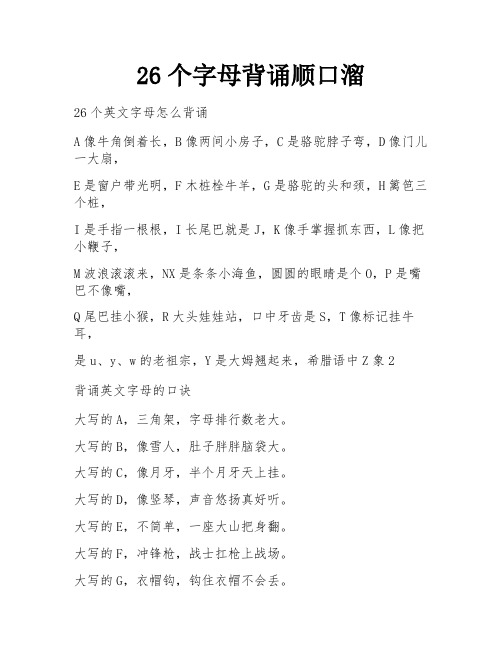 26 个字母背诵顺口溜

26 个英文字母怎么背诵

A 像牛角倒着长，B 像两间小房子，C 是骆驼脖子弯，D 像门儿一大扇，

E 是窗户带光明，F 木桩栓牛羊，G 是骆驼的头和颈，H 篱笆三个桩，

I 是手指一根根，I 长尾巴就是 J，K 像手掌握抓东西，L 像把小鞭子，

M 波浪滚滚来，NX 是条条小海鱼，圆圆的眼睛是个 O，P 是嘴巴不像嘴，

Q 尾巴挂小猴，R 大头娃娃站，口中牙齿是 S，T 像标记挂牛耳，

是 u、y、w 的老祖宗，Y 是大姆翘起来，希腊语中 Z 象 2

背诵英文字母的口诀

大写的 A，三角架，字母排行数老大。

大写的 B，像雪人，肚子胖胖脑袋大。

大写的 C，像月牙，半个月牙天上挂。

大写的 D，像竖琴，声音悠扬真好听。

大写的 E，不简单，一座大山把身翻。

大写的 F，冲锋枪，战士扛枪上战场。

大写的 G，衣帽钩，钩住衣帽不会丢。